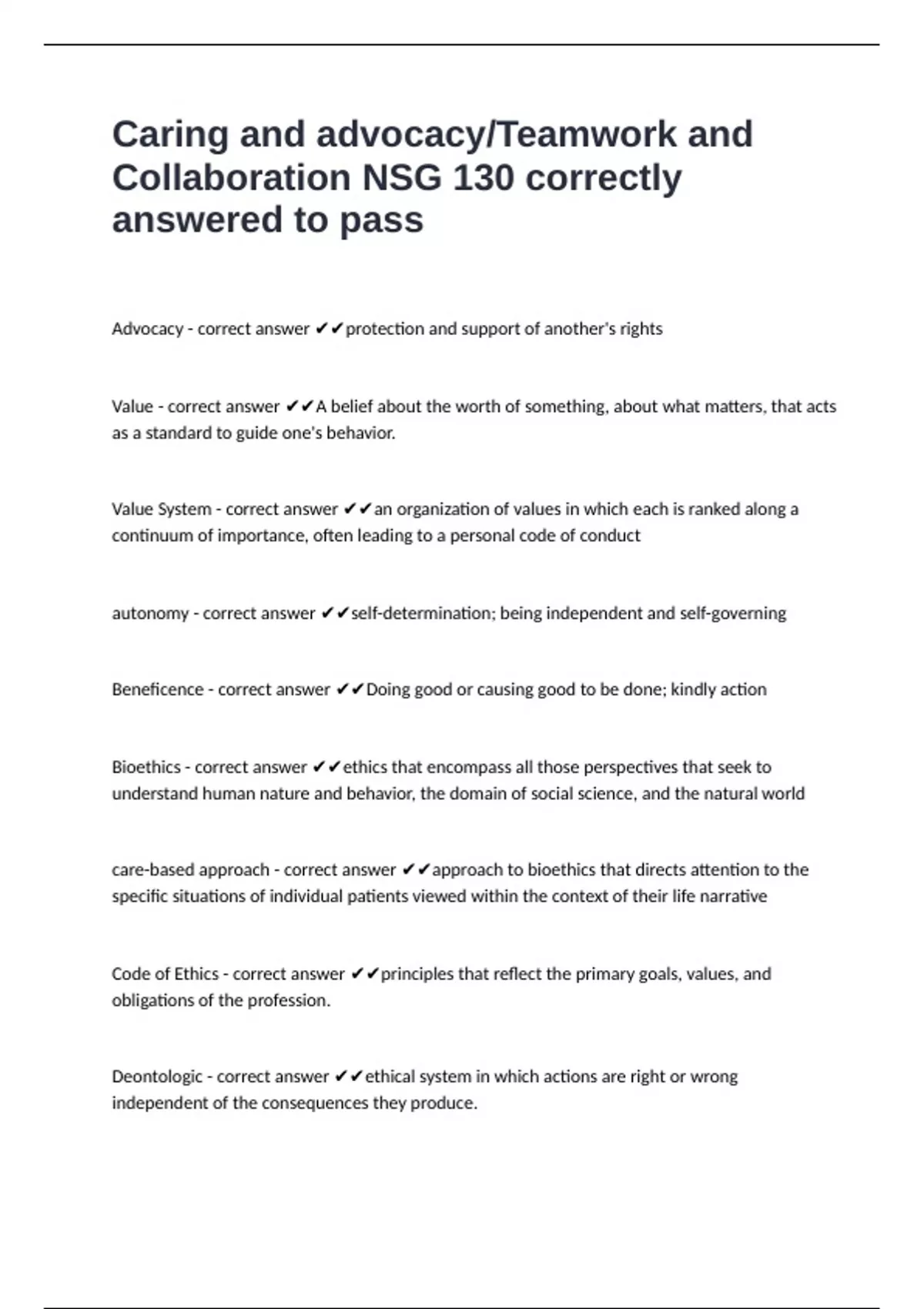 Caring and advocacy/Teamwork and Collaboration NSG 130 correctly answered to pass

Advocacy - correct answer ✔✔protection and support of another's rights

Value - correct answer ✔✔A belief about the worth of something, about what matters, that acts as a standard to guide one's behavior.

Value System - correct answer ✔✔an organization of values in which each is ranked along a continuum of importance, often leading to a personal code of conduct

autonomy - correct answer ✔✔self-determination; being independent and self-governing

Beneficence - correct answer ✔✔Doing good or causing good to be done; kindly action

Bioethics - correct answer ✔✔ethics that encompass all those perspectives that seek to understand human nature and behavior, the domain of social science, and the natural world

care-based approach - correct answer ✔✔approach to bioethics that directs attention to the specific situations of individual patients viewed within the context of their life narrative

Code of Ethics - correct answer ✔✔principles that reflect the primary goals, values, and obligations of the profession.

Deontologic - correct answer ✔✔ethical system in which actions are right or wrong independent of the consequences they produce.